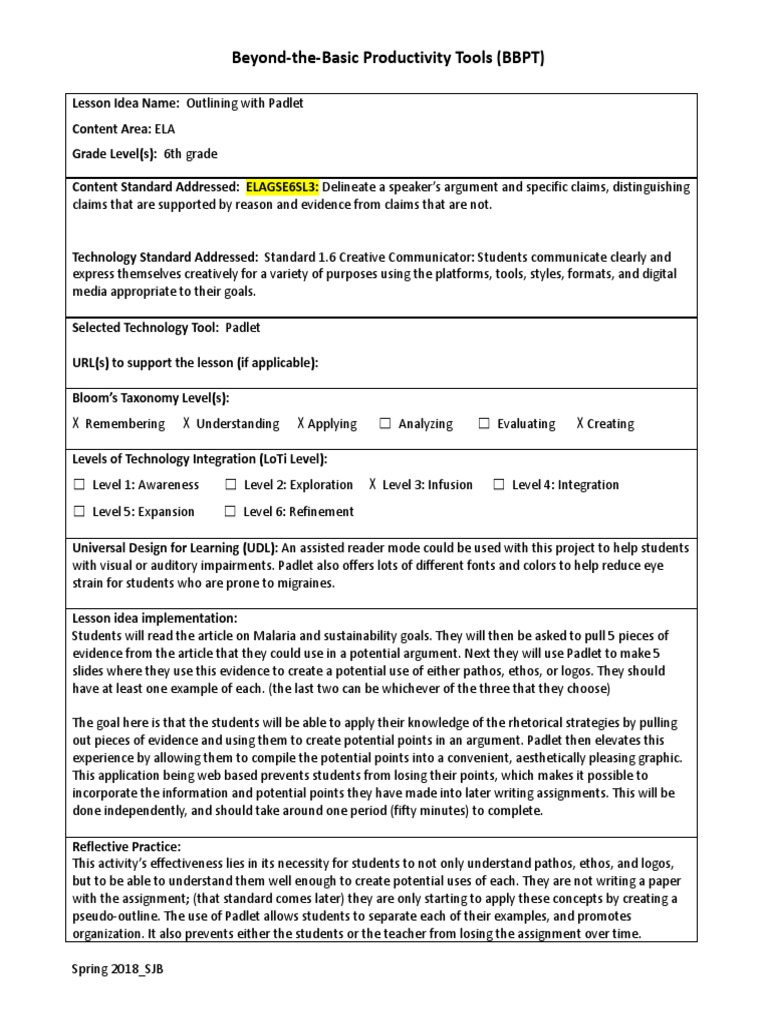 Beyond-the-Basic Productivity Tools (BBPT)

Lesson Idea Name: Outlining with Padlet

Content Area: ELA

Grade Level(s): 6th grade

Content Standard Addressed: ELAGSE6SL3: Delineate a speaker's argument and specific claims, distinguishing claims that are supported by reason and evidence from claims that are not.

Technology Standard Addressed: Standard 1.6 Creative Communicator: Students communicate clearly and express themselves creatively for a variety of purposes using the platforms, tools, styles, formats, and digital media appropriate to their goals.

Selected Technology Tool: Padlet

URL(s) to support the lesson (if applicable):

Bloom's Taxonomy Level(s):

X Remembering X Understanding X Applying ☐ Analyzing ☐ Evaluating X Creating

Levels of Technology Integration (LoTi Level):

☐ Level 1: Awareness ☐ Level 2: Exploration X Level 3: Infusion ☐ Level 4: Integration

☐ Level 5: Expansion ☐ Level 6: Refinement

Universal Design for Learning (UDL): An assisted reader mode could be used with this project to help students with visual or auditory impairments. Padlet also offers lots of different fonts and colors to help reduce eye strain for students who are prone to migraines.

Lesson idea implementation:
Students will read the article on Malaria and sustainability goals. They will then be asked to pull 5 pieces of evidence from the article that they could use in a potential argument. Next they will use Padlet to make 5 slides where they use this evidence to create a potential use of either pathos, ethos, or logos. They should have at least one example of each. (the last two can be whichever of the three that they choose)

The goal here is that the students will be able to apply their knowledge of the rhetorical strategies by pulling out pieces of evidence and using them to create potential points in an argument. Padlet then elevates this experience by allowing them to compile the potential points into a convenient, aesthetically pleasing graphic. This application being web based prevents students from losing their points, which makes it possible to incorporate the information and potential points they have made into later writing assignments. This will be done independently, and should take around one period (fifty minutes) to complete.

Reflective Practice:
This activity's effectiveness lies in its necessity for students to not only understand pathos, ethos, and logos, but to be able to understand them well enough to create potential uses of each. They are not writing a paper with the assignment; (that standard comes later) they are only starting to apply these concepts by creating a pseudo-outline. The use of Padlet allows students to separate each of their examples, and promotes organization. It also prevents either the students or the teacher from losing the assignment over time.

Spring 2018_SJB